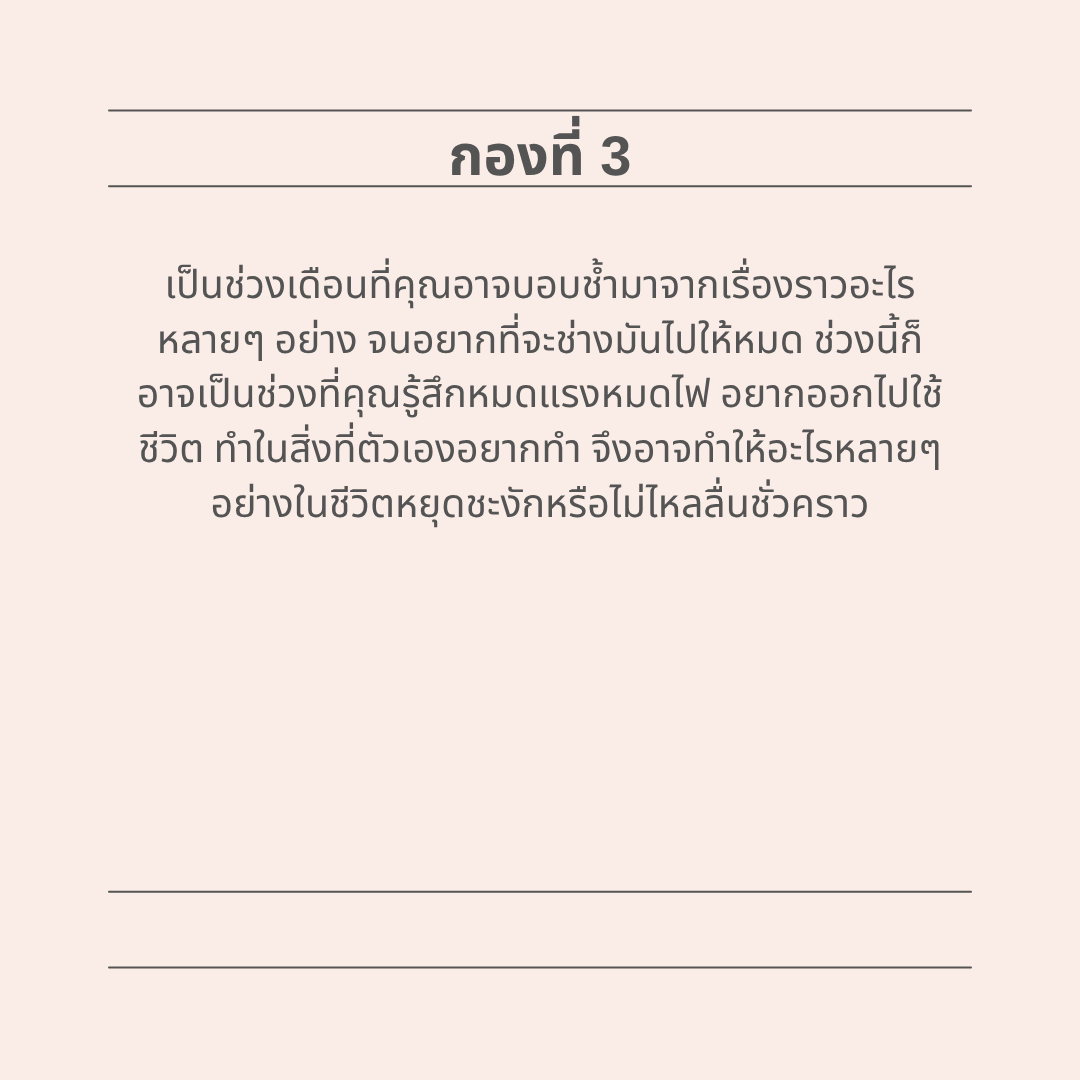 กองที่ 3

เป็นช่วงเดือนที่คุณอาจบอบช้ำมาจากเรื่องราวอะไรหลายๆ อย่าง จนอยากที่จะช่างมันไปให้หมด ช่วงนี้ก็อาจเป็นช่วงที่คุณรู้สึกหมดแรงหมดไฟ อยากออกไปใช้ชีวิต ทำในสิ่งที่ตัวเองอยากทำ จึงอาจทำให้อะไรหลายๆ อย่างในชีวิตหยุดชะงักหรือไม่ไหลลื่นชั่วคราว